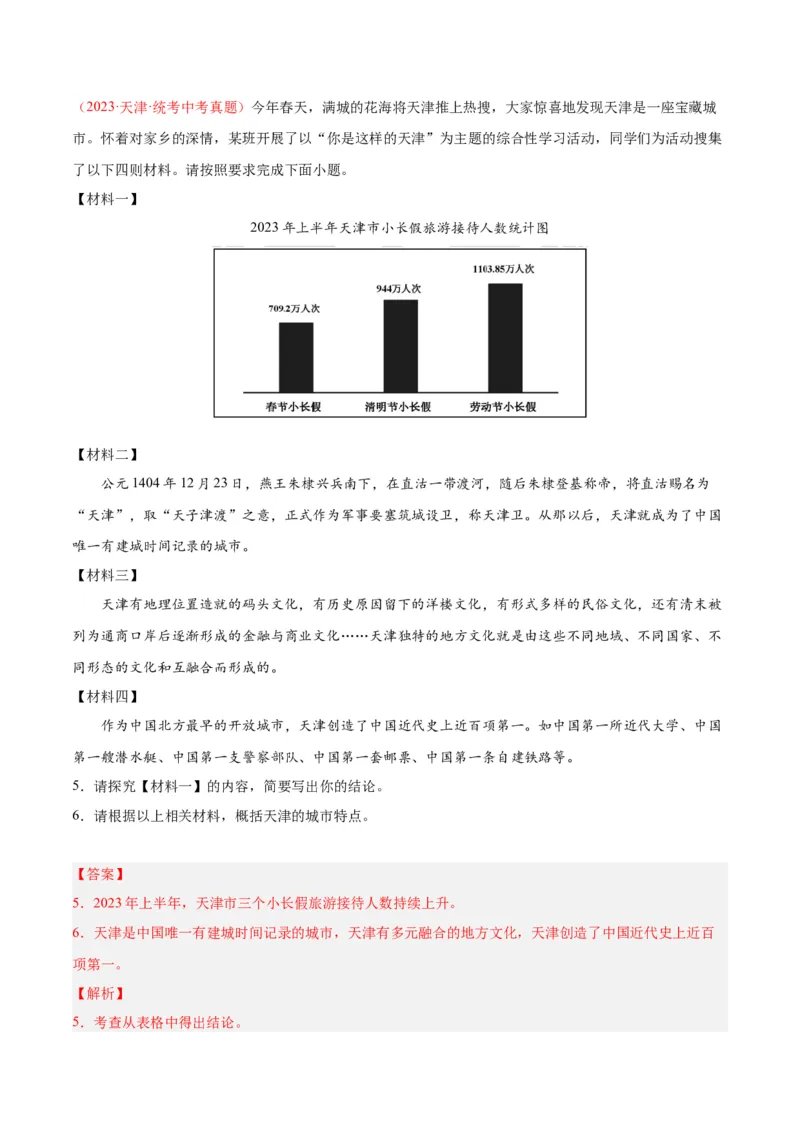 （2023·天津·统考中考真题）今年春天，满城的花海将天津推上热搜，大家惊喜地发现天津是一座宝藏城市。怀着对家乡的深情，某班开展了以“你是这样的天津”为主题的综合性学习活动，同学们为活动搜集了以下四则材料。请按照要求完成下面小题。

【材料一】

2023年上半年天津市小长假旅游接待人数统计图

709.2万人次
944万人次
1103.85万人次
春节小长假
清明节小长假
劳动节小长假

【材料二】

公元1404年12月23日，燕王朱棣兴兵南下，在直沽一带渡河，随后朱棣登基称帝，将直沽赐名为“天津”，取“天子津渡”之意，正式作为军事要塞筑城设卫，称天津卫。从那以后，天津就成为了中国唯一有建城时间记录的城市。

【材料三】

天津有地理位置造就的码头文化，有历史原因留下的洋楼文化，有形式多样的民俗文化，还有清末被列为通商口岸后逐渐形成的金融与商业文化……天津独特的地方文化就是由这些不同地域、不同国家、不同形态的文化和互融合而形成的。

【材料四】

作为中国北方最早的开放城市，天津创造了中国近代史上近百项第一。如中国第一所近代大学、中国第一艘潜水艇、中国第一支警察部队、中国第一套邮票、中国第一条自建铁路等。

5．请探究【材料一】的内容，简要写出你的结论。

6．请根据以上相关材料，概括天津的城市特点。

【答案】

5．2023年上半年，天津市三个小长假旅游接待人数持续上升。

6．天津是中国唯一有建城时间记录的城市，天津有多元融合的地方文化，天津创造了中国近代史上近百项第一。

【解析】

5．考查从表格中得出结论。